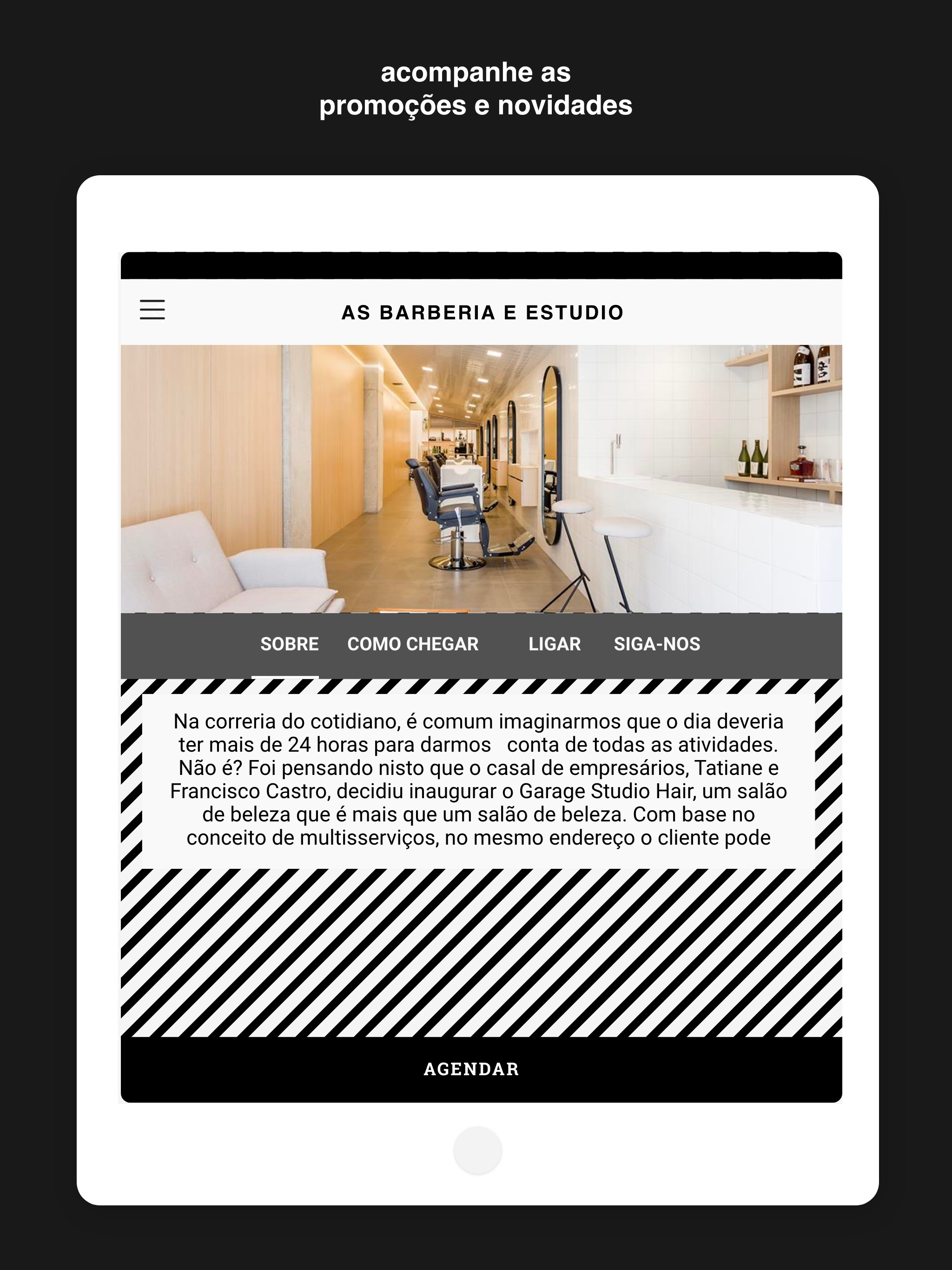 acompanhe as
promoções e novidades

AS BARBERIA E ESTUDIO

SOBRE COMO CHEGAR LIGAR SIGA-NOS

Na correria do cotidiano, é comum imaginarmos que o dia deveria ter mais de 24 horas para darmos conta de todas as atividades. Não é? Foi pensando nisto que o casal de empresários, Tatiane e Francisco Castro, decidiu inaugurar o Garage Studio Hair, um salão de beleza que é mais que um salão de beleza. Com base no conceito de multisserviços, no mesmo endereço o cliente pode

AGENDAR